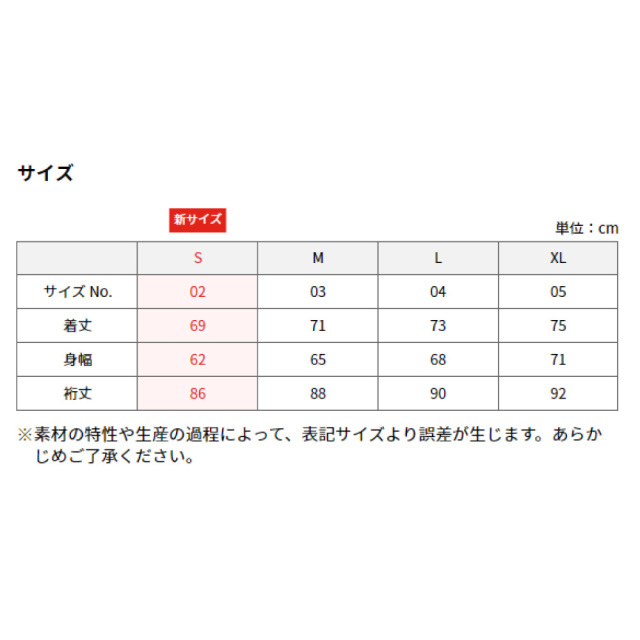 サイズ

新サイズ

単位：cm

| | S | M | L | XL |
|---|---|---|---|---|
| サイズ No. | 02 | 03 | 04 | 05 |
| 着丈 | 69 | 71 | 73 | 75 |
| 身幅 | 62 | 65 | 68 | 71 |
| 裄丈 | 86 | 88 | 90 | 92 |

※素材の特性や生産の過程によって、表記サイズより誤差が生じます。あらかじめご了承ください。